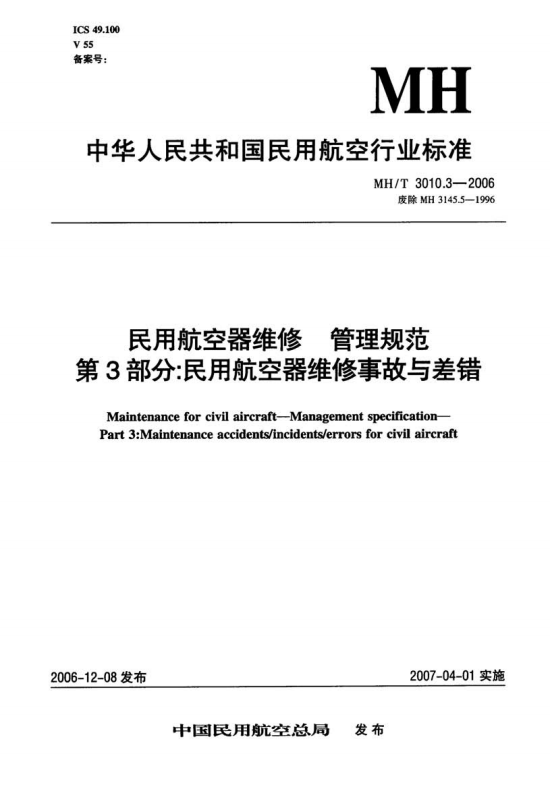 ICS 49.100
V 55
备案号:

MH

中华人民共和国民用航空行业标准

MH/T 3010.3—2006
废除 MH 3145.5—1996

民用航空器维修　管理规范
第3部分:民用航空器维修事故与差错

Maintenance for civil aircraft—Management specification—
Part 3:Maintenance accidents/incidents/errors for civil aircraft

2006-12-08 发布

2007-04-01 实施

中国民用航空总局　发布